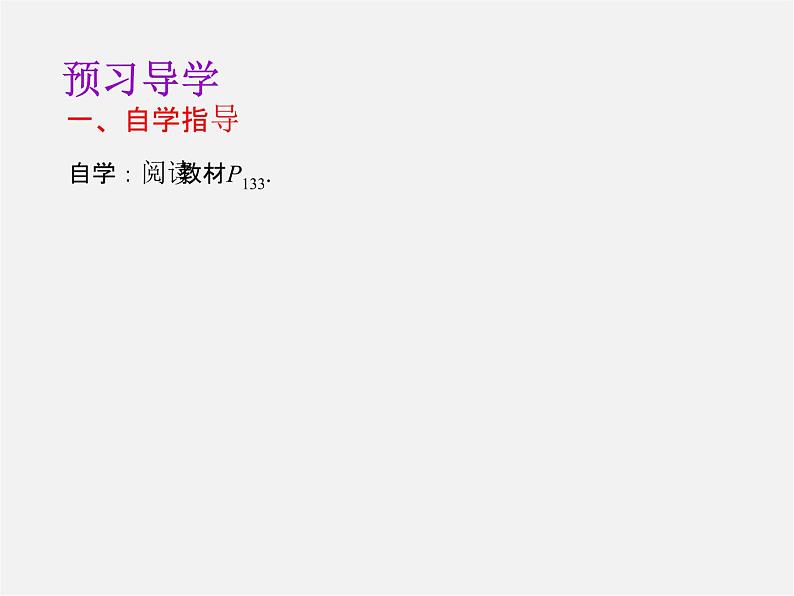 预习导学
一、自学指导

自学：阅读教材$P_{133}$.